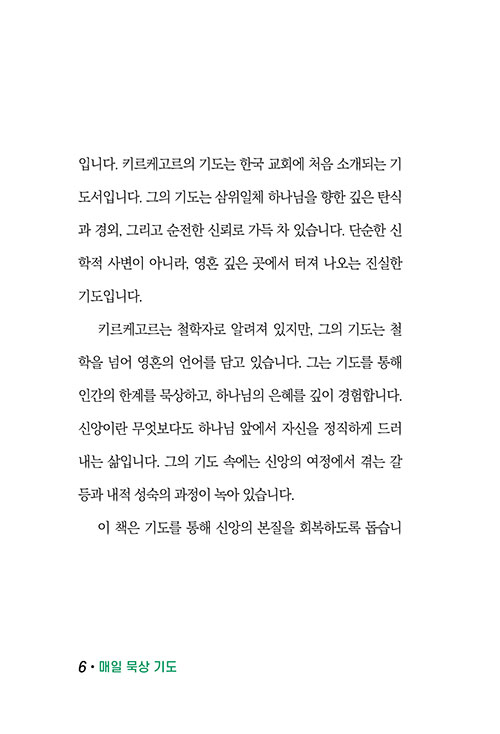 입니다. 키르케고르의 기도는 한국 교회에 처음 소개되는 기도서입니다. 그의 기도는 삼위일체 하나님을 향한 깊은 탄식과 경외, 그리고 순전한 신뢰로 가득 차 있습니다. 단순한 신학적 사변이 아니라, 영혼 깊은 곳에서 터져 나오는 진실한 기도입니다.

키르케고르는 철학자로 알려져 있지만, 그의 기도는 철학을 넘어 영혼의 언어를 담고 있습니다. 그는 기도를 통해 인간의 한계를 묵상하고, 하나님의 은혜를 깊이 경험합니다. 신앙이란 무엇보다도 하나님 앞에서 자신을 정직하게 드러내는 삶입니다. 그의 기도 속에는 신앙의 여정에서 겪는 갈등과 내적 성숙의 과정이 녹아 있습니다.

이 책은 기도를 통해 신앙의 본질을 회복하도록 돕습니

6 • 매일 묵상 기도